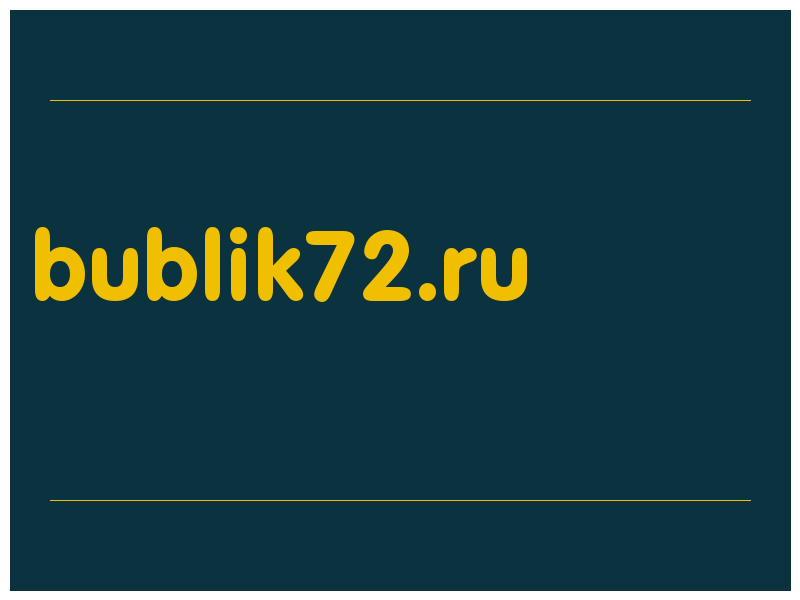 bublik72.ru